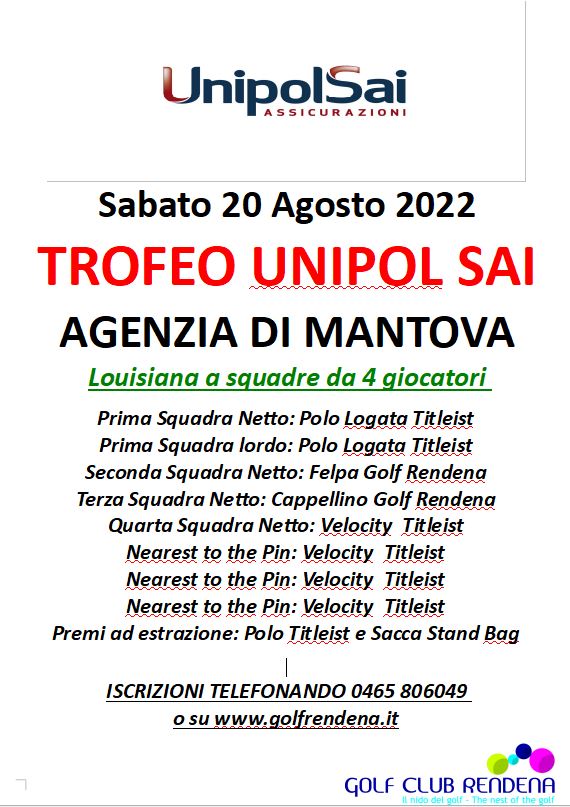 UnipolSai
ASSICURAZIONI

Sabato 20 Agosto 2022

TROFEO UNIPOL SAI

AGENZIA DI MANTOVA

Louisiana a squadre da 4 giocatori

Prima Squadra Netto: Polo Logata Titleist
Prima Squadra lordo: Polo Logata Titleist
Seconda Squadra Netto: Felpa Golf Rendena
Terza Squadra Netto: Cappellino Golf Rendena
Quarta Squadra Netto: Velocity Titleist
Nearest to the Pin: Velocity Titleist
Nearest to the Pin: Velocity Titleist
Nearest to the Pin: Velocity Titleist
Premi ad estrazione: Polo Titleist e Sacca Stand Bag

ISCRIZIONI TELEFONANDO 0465 806049
o su www.golfrendena.it

GOLF CLUB RENDENA
Il nido del golf - The nest of the golf